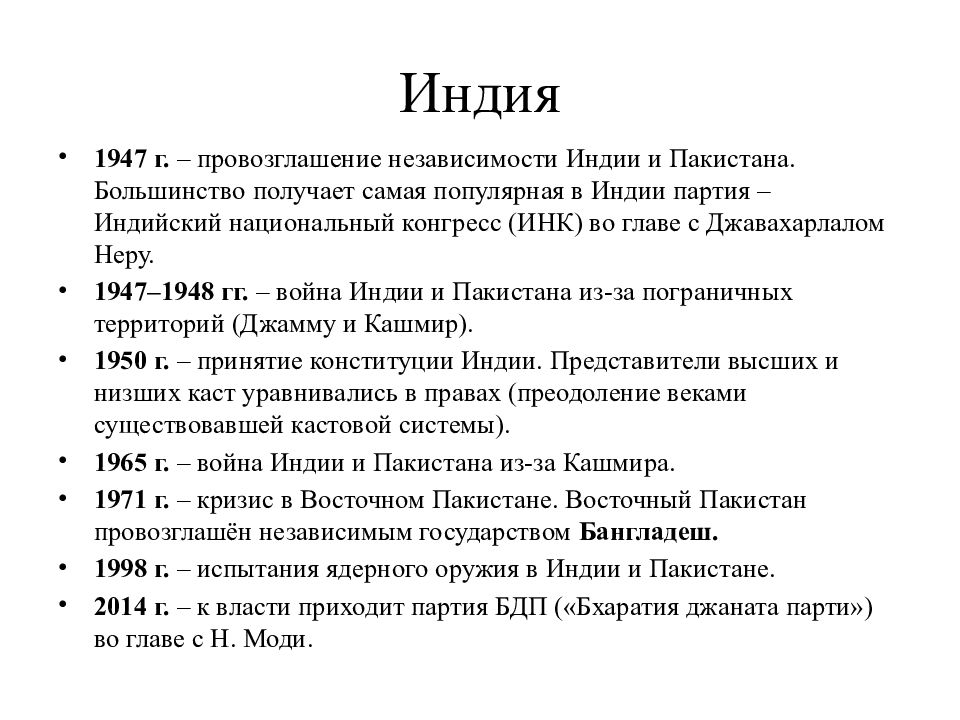 Индия

• 1947 г. – провозглашение независимости Индии и Пакистана. Большинство получает самая популярная в Индии партия – Индийский национальный конгресс (ИНК) во главе с Джавахарлалом Неру.

• 1947–1948 гг. – война Индии и Пакистана из-за пограничных территорий (Джамму и Кашмир).

• 1950 г. – принятие конституции Индии. Представители высших и низших каст уравнивались в правах (преодоление веками существовавшей кастовой системы).

• 1965 г. – война Индии и Пакистана из-за Кашмира.

• 1971 г. – кризис в Восточном Пакистане. Восточный Пакистан провозглашён независимым государством Бангладеш.

• 1998 г. – испытания ядерного оружия в Индии и Пакистане.

• 2014 г. – к власти приходит партия БДП («Бхаратия джаната парти») во главе с Н. Моди.